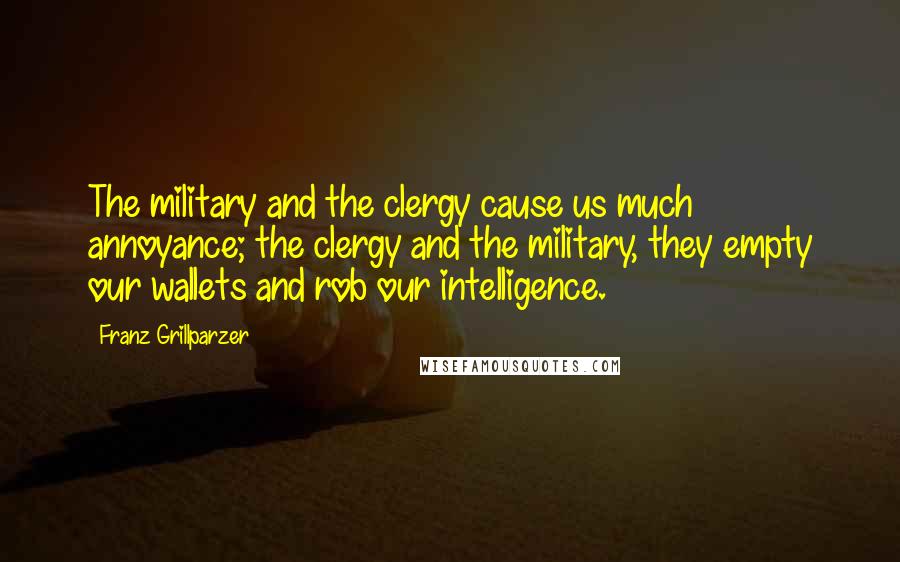 The military and the clergy cause us much annoyance; the clergy and the military, they empty our wallets and rob our intelligence.

Franz Grillparzer

WISEFAMOUSQUOTES.COM